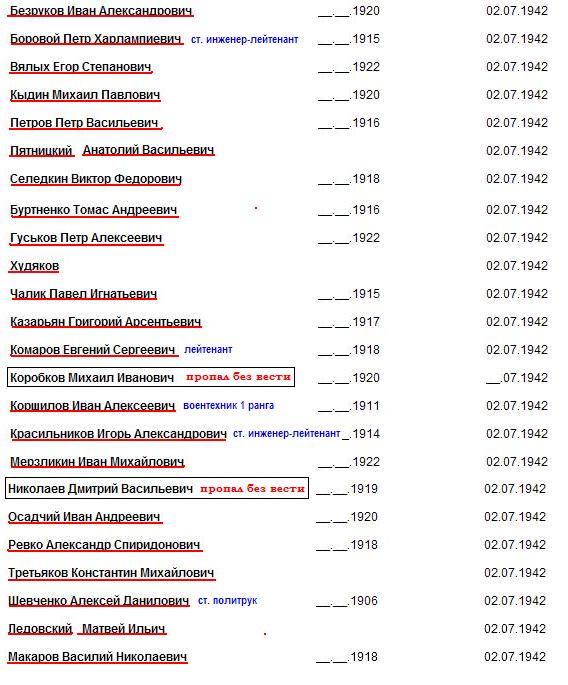 | | | |
|---|---|---|
| Безруков Иван Александрович | __.__.1920 | 02.07.1942 |
| Боровой Петр Харлампиевич ст. инженер-лейтенант | __.__.1915 | 02.07.1942 |
| Вялых Егор Степанович | __.__.1922 | 02.07.1942 |
| Кыдин Михаил Павлович | __.__.1920 | 02.07.1942 |
| Петров Петр Васильевич | __.__.1916 | 02.07.1942 |
| Пятницкий Анатолий Васильевич | | 02.07.1942 |
| Селедкин Виктор Федорович | __.__.1918 | 02.07.1942 |
| Буртненко Томас Андреевич | __.__.1916 | 02.07.1942 |
| Гуськов Петр Алексеевич | __.__.1922 | 02.07.1942 |
| Худяков | | 02.07.1942 |
| Чалик Павел Игнатьевич | __.__.1915 | 02.07.1942 |
| Казарьян Григорий Арсентьевич | __.__.1917 | 02.07.1942 |
| Комаров Евгений Сергеевич лейтенант | __.__.1918 | 02.07.1942 |
| Коробков Михаил Иванович пропал без вести | __.__.1920 | __.07.1942 |
| Коршилов Иван Алексеевич воентехник 1 ранга | __.__.1911 | 02.07.1942 |
| Красильников Игорь Александрович ст. инженер-лейтенант | _.1914 | 02.07.1942 |
| Мерзликин Иван Михайлович | __.__.1922 | 02.07.1942 |
| Николаев Дмитрий Васильевич пропал без вести | __.__.1919 | 02.07.1942 |
| Осадчий Иван Андреевич | __.__.1920 | 02.07.1942 |
| Ревко Александр Спиридонович | __.__.1918 | 02.07.1942 |
| Третьяков Константин Михайлович | | 02.07.1942 |
| Шевченко Алексей Данилович ст. политрук | __.__.1906 | 02.07.1942 |
| Ледовский Матвей Ильич | | 02.07.1942 |
| Макаров Василий Николаевич | __.__.1918 | 02.07.1942 |